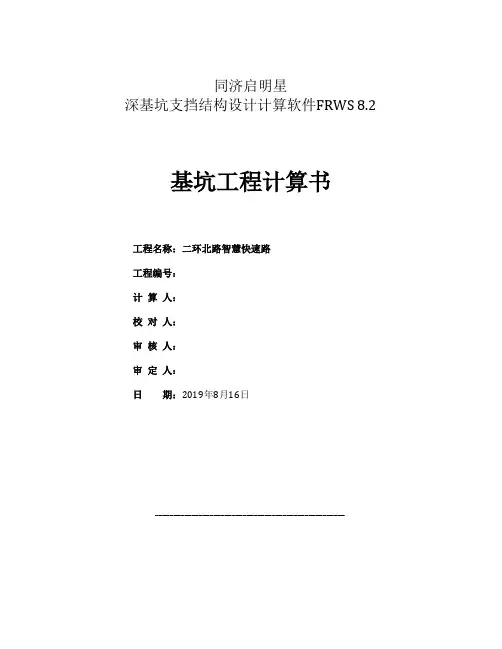 同济启明星
深基坑支挡结构设计计算软件FRWS 8.2

基坑工程计算书

工程名称：二环北路智慧快速路

工程编号：

计 算 人：

校 对 人：

审 核 人：

审 定 人：

日　　期：2019年8月16日